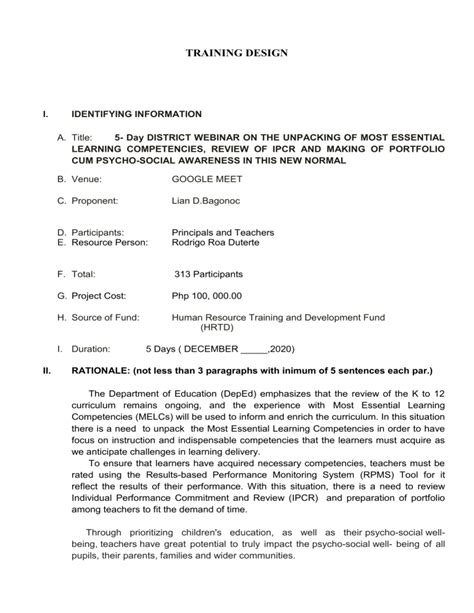 TRAINING DESIGN

I. IDENTIFYING INFORMATION

A. Title: 5- Day DISTRICT WEBINAR ON THE UNPACKING OF MOST ESSENTIAL LEARNING COMPETENCIES, REVIEW OF IPCR AND MAKING OF PORTFOLIO CUM PSYCHO-SOCIAL AWARENESS IN THIS NEW NORMAL

B. Venue: GOOGLE MEET

C. Proponent: Lian D.Bagonoc

D. Participants: Principals and Teachers
E. Resource Person: Rodrigo Roa Duterte

F. Total: 313 Participants

G. Project Cost: Php 100, 000.00

H. Source of Fund: Human Resource Training and Development Fund (HRTD)

I. Duration: 5 Days ( DECEMBER _____,2020)

II. RATIONALE: (not less than 3 paragraphs with inimum of 5 sentences each par.)

The Department of Education (DepEd) emphasizes that the review of the K to 12 curriculum remains ongoing, and the experience with Most Essential Learning Competencies (MELCs) will be used to inform and enrich the curriculum. In this situation there is a need to unpack the Most Essential Learning Competencies in order to have focus on instruction and indispensable competencies that the learners must acquire as we anticipate challenges in learning delivery.

To ensure that learners have acquired necessary competencies, teachers must be rated using the Results-based Performance Monitoring System (RPMS) Tool for it reflect the results of their performance. With this situation, there is a need to review Individual Performance Commitment and Review (IPCR) and preparation of portfolio among teachers to fit the demand of time.

Through prioritizing children's education, as well as their psycho-social well-being, teachers have great potential to truly impact the psycho-social well- being of all pupils, their parents, families and wider communities.